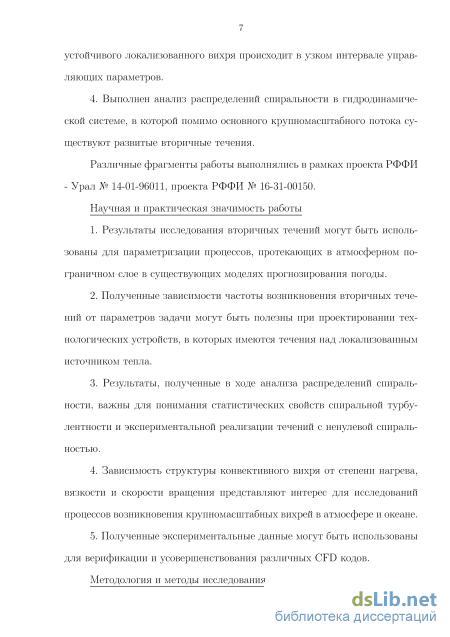 7

устойчивого локализованного вихря происходит в узком интервале управляющих параметров.

4. Выполнен анализ распределений спиральности в гидродинамической системе, в которой помимо основного крупномасштабного потока существуют развитые вторичные течения.

Различные фрагменты работы выполнялись в рамках проекта РФФИ - Урал № 14-01-96011, проекта РФФИ № 16-31-00150.

Научная и практическая значимость работы

1. Результаты исследования вторичных течений могут быть использованы для параметризации процессов, протекающих в атмосферном пограничном слое в существующих моделях прогнозирования погоды.

2. Полученные зависимости частоты возникновения вторичных течений от параметров задачи могут быть полезны при проектировании технологических устройств, в которых имеются течения над локализованным источником тепла.

3. Результаты, полученные в ходе анализа распределений спиральности, важны для понимания статистических свойств спиральной турбулентности и экспериментальной реализации течений с ненулевой спиральностью.

4. Зависимость структуры конвективного вихря от степени нагрева, вязкости и скорости вращения представляют интерес для исследований процессов возникновения крупномасштабных вихрей в атмосфере и океане.

5. Полученные экспериментальные данные могут быть использованы для верификации и усовершенствования различных CFD кодов.

Методология и методы исследования

dsLib.net
библиотека диссертаций